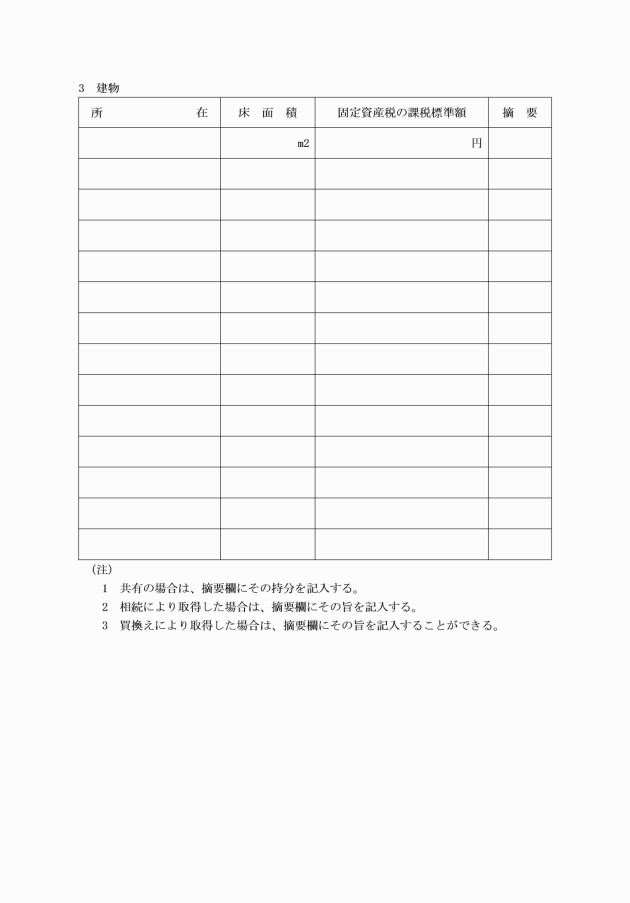 3　建物

| 所　　　　　在 | 床　面　積 | 固定資産税の課税標準額 | 摘　要 |
|---|---|---|---|
| | m2 | 円 | |
| | | | |
| | | | |
| | | | |
| | | | |
| | | | |
| | | | |
| | | | |
| | | | |
| | | | |
| | | | |
| | | | |
| | | | |
| | | | |

(注)

1　共有の場合は、摘要欄にその持分を記入する。

2　相続により取得した場合は、摘要欄にその旨を記入する。

3　買換えにより取得した場合は、摘要欄にその旨を記入することができる。